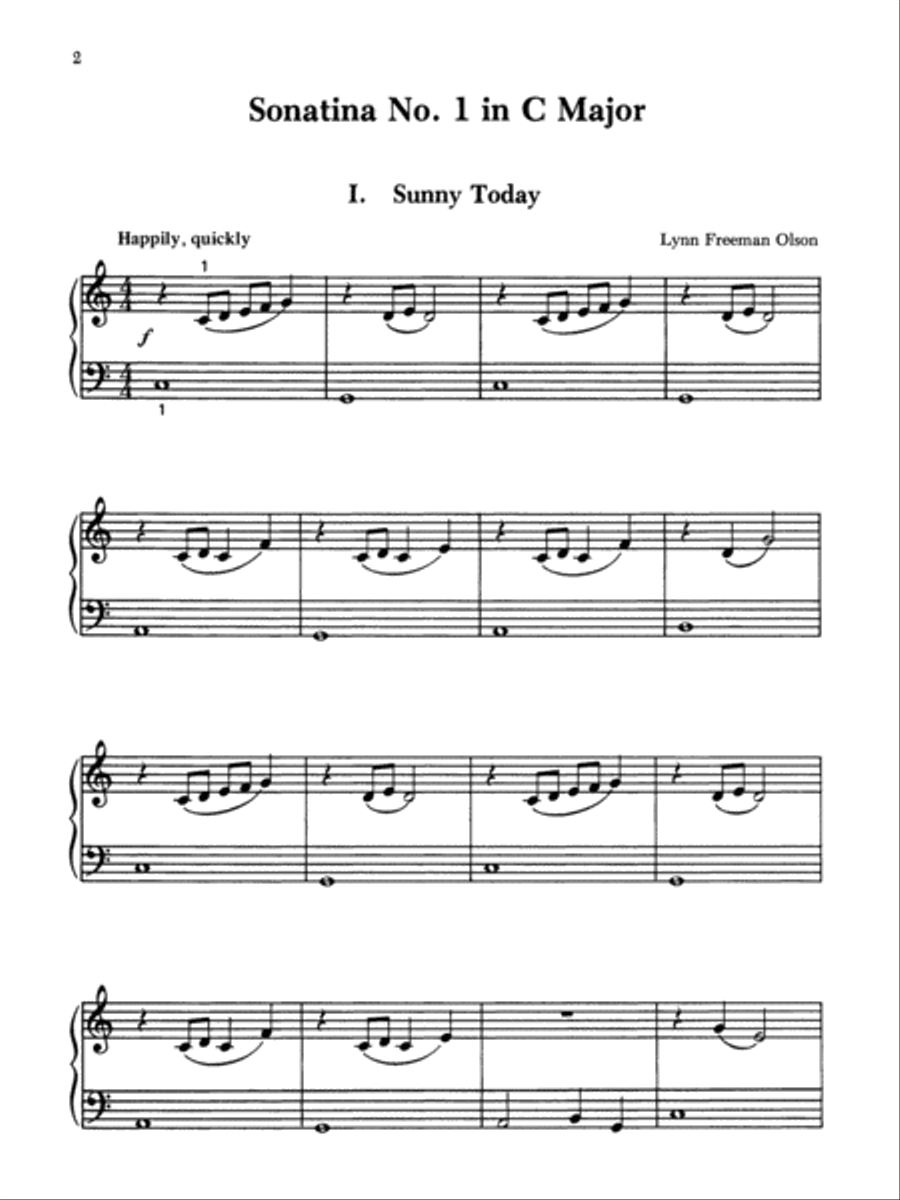 2

Sonatina No. 1 in C Major

I. Sunny Today

Happily, quickly

Lynn Freeman Olson

1

$f$

1